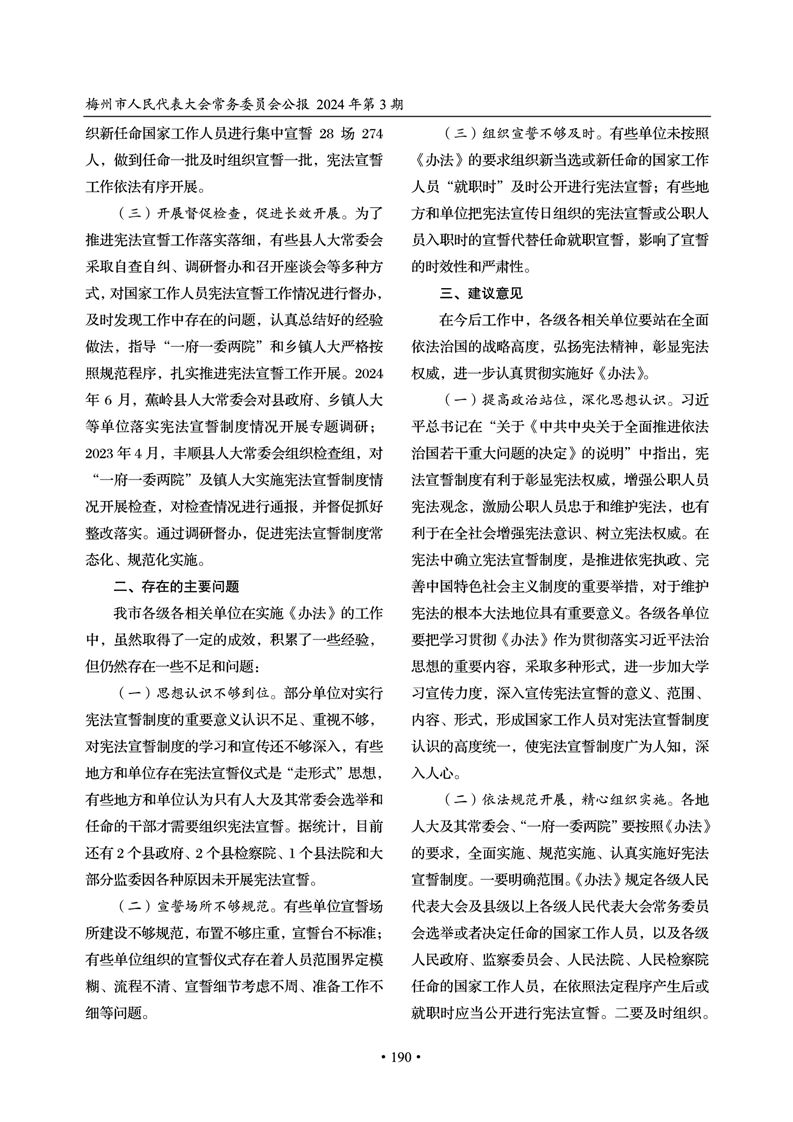 梅州市人民代表大会常务委员会公报 2024 年第 3 期

织新任命国家工作人员进行集中宣誓 28 场 274 人，做到任命一批及时组织宣誓一批，宪法宣誓工作依法有序开展。

（三）开展督促检查，促进长效开展。为了推进宪法宣誓工作落实落细，有些县人大常委会采取自查自纠、调研督办和召开座谈会等多种方式，对国家工作人员宪法宣誓工作情况进行督办，及时发现工作中存在的问题，认真总结好的经验做法，指导“一府一委两院”和乡镇人大严格按照规范程序，扎实推进宪法宣誓工作开展。2024 年 6 月，蕉岭县人大常委会对县政府、乡镇人大等单位落实宪法宣誓制度情况开展专题调研；2023 年 4 月，丰顺县人大常委会组织检查组，对“一府一委两院”及镇人大实施宪法宣誓制度情况开展检查，对检查情况进行通报，并督促抓好整改落实。通过调研督办，促进宪法宣誓制度常态化、规范化实施。

二、存在的主要问题

我市各级各相关单位在实施《办法》的工作中，虽然取得了一定的成效，积累了一些经验，但仍然存在一些不足和问题：

（一）思想认识不够到位。部分单位对实行宪法宣誓制度的重要意义认识不足、重视不够，对宪法宣誓制度的学习和宣传还不够深入，有些地方和单位存在宪法宣誓仪式是“走形式”思想，有些地方和单位认为只有人大及其常委会选举和任命的干部才需要组织宪法宣誓。据统计，目前还有 2 个县政府、2 个县检察院、1 个县法院和大部分监委因各种原因未开展宪法宣誓。

（二）宣誓场所不够规范。有些单位宣誓场所建设不够规范，布置不够庄重，宣誓台不标准；有些单位组织的宣誓仪式存在着人员范围界定模糊、流程不清、宣誓细节考虑不周、准备工作不细等问题。

（三）组织宣誓不够及时。有些单位未按照《办法》的要求组织新当选或新任命的国家工作人员“就职时”及时公开进行宪法宣誓；有些地方和单位把宪法宣传日组织的宪法宣誓或公职人员入职时的宣誓代替任命就职宣誓，影响了宣誓的时效性和严肃性。

三、建议意见

在今后工作中，各级各相关单位要站在全面依法治国的战略高度，弘扬宪法精神，彰显宪法权威，进一步认真贯彻实施好《办法》。

（一）提高政治站位，深化思想认识。习近平总书记在“关于《中共中央关于全面推进依法治国若干重大问题的决定》的说明”中指出，宪法宣誓制度有利于彰显宪法权威，增强公职人员宪法观念，激励公职人员忠于和维护宪法，也有利于在全社会增强宪法意识、树立宪法权威。在宪法中确立宪法宣誓制度，是推进依宪执政、完善中国特色社会主义制度的重要举措，对于维护宪法的根本大法地位具有重要意义。各级各单位要把学习贯彻《办法》作为贯彻落实习近平法治思想的重要内容，采取多种形式，进一步加大学习宣传力度，深入宣传宪法宣誓的意义、范围、内容、形式，形成国家工作人员对宪法宣誓制度认识的高度统一，使宪法宣誓制度广为人知，深入人心。

（二）依法规范开展，精心组织实施。各地人大及其常委会、“一府一委两院”要按照《办法》的要求，全面实施、规范实施、认真实施好宪法宣誓制度。一要明确范围。《办法》规定各级人民代表大会及县级以上各级人民代表大会常务委员会选举或者决定任命的国家工作人员，以及各级人民政府、监察委员会、人民法院、人民检察院任命的国家工作人员，在依照法定程序产生后或就职时应当公开进行宪法宣誓。二要及时组织。

• 190 •